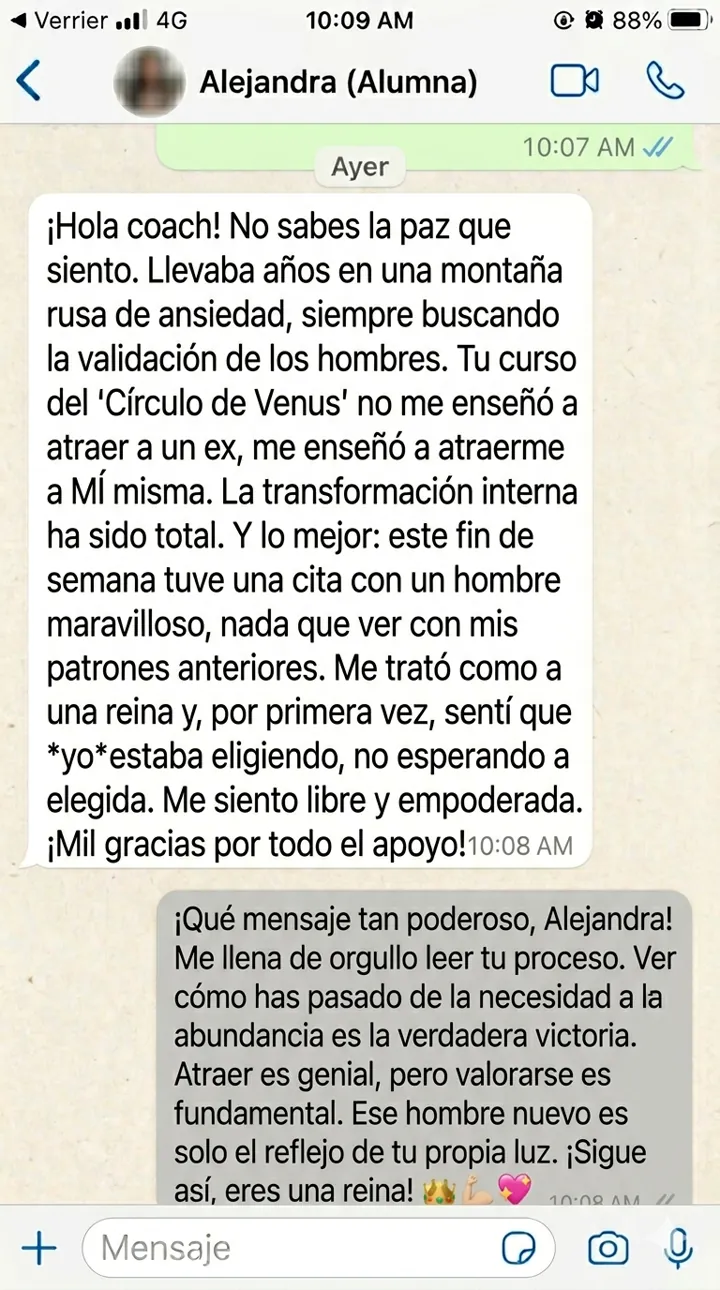 ◀ Verrier 4G 10:09 AM 88%

Alejandra (Alumna)

10:07 AM

Ayer

¡Hola coach! No sabes la paz que siento. Llevaba años en una montaña rusa de ansiedad, siempre buscando la validación de los hombres. Tu curso del 'Círculo de Venus' no me enseñó a atraer a un ex, me enseñó a atraerme a MÍ misma. La transformación interna ha sido total. Y lo mejor: este fin de semana tuve una cita con un hombre maravilloso, nada que ver con mis patrones anteriores. Me trató como a una reina y, por primera vez, sentí que *yo*estaba eligiendo, no esperando a elegida. Me siento libre y empoderada. ¡Mil gracias por todo el apoyo! 10:08 AM

¡Qué mensaje tan poderoso, Alejandra! Me llena de orgullo leer tu proceso. Ver cómo has pasado de la necesidad a la abundancia es la verdadera victoria. Atraer es genial, pero valorarse es fundamental. Ese hombre nuevo es solo el reflejo de tu propia luz. ¡Sigue así, eres una reina! 👑💪💖 10:08 AM

Mensaje